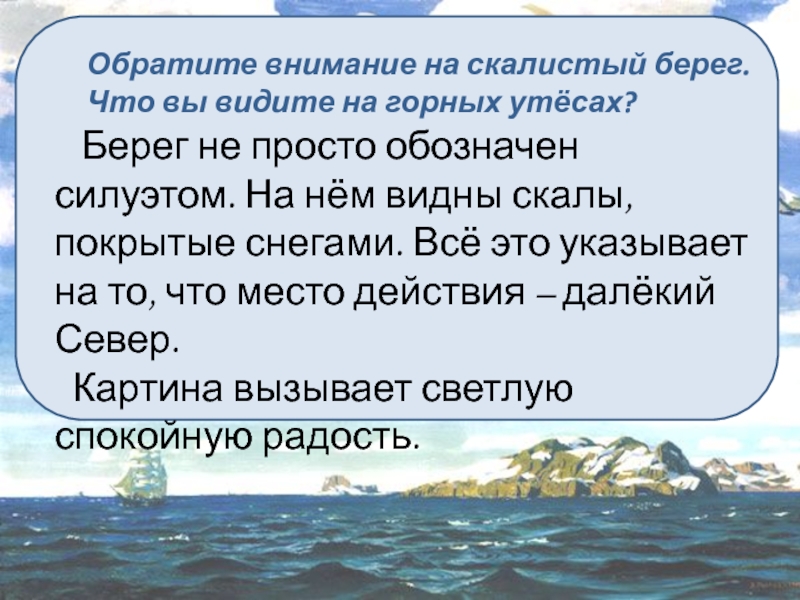 Обратите внимание на скалистый берег. Что вы видите на горных утёсах?

Берег не просто обозначен силуэтом. На нём видны скалы, покрытые снегами. Всё это указывает на то, что место действия – далёкий Север.

Картина вызывает светлую спокойную радость.